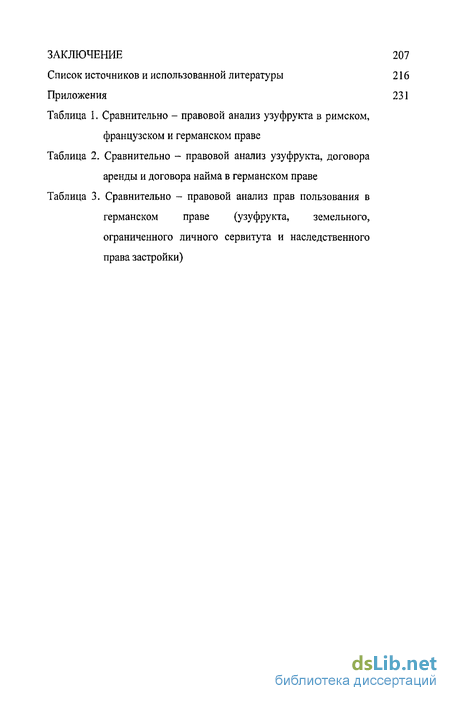 ЗАКЛЮЧЕНИЕ 207

Список источников и использованной литературы 216

Приложения 231

Таблица 1. Сравнительно – правовой анализ узуфрукта в римском, французском и германском праве

Таблица 2. Сравнительно – правовой анализ узуфрукта, договора аренды и договора найма в германском праве

Таблица 3. Сравнительно – правовой анализ прав пользования в германском праве (узуфрукта, земельного, ограниченного личного сервитута и наследственного права застройки)

dsLib.net
библиотека диссертаций